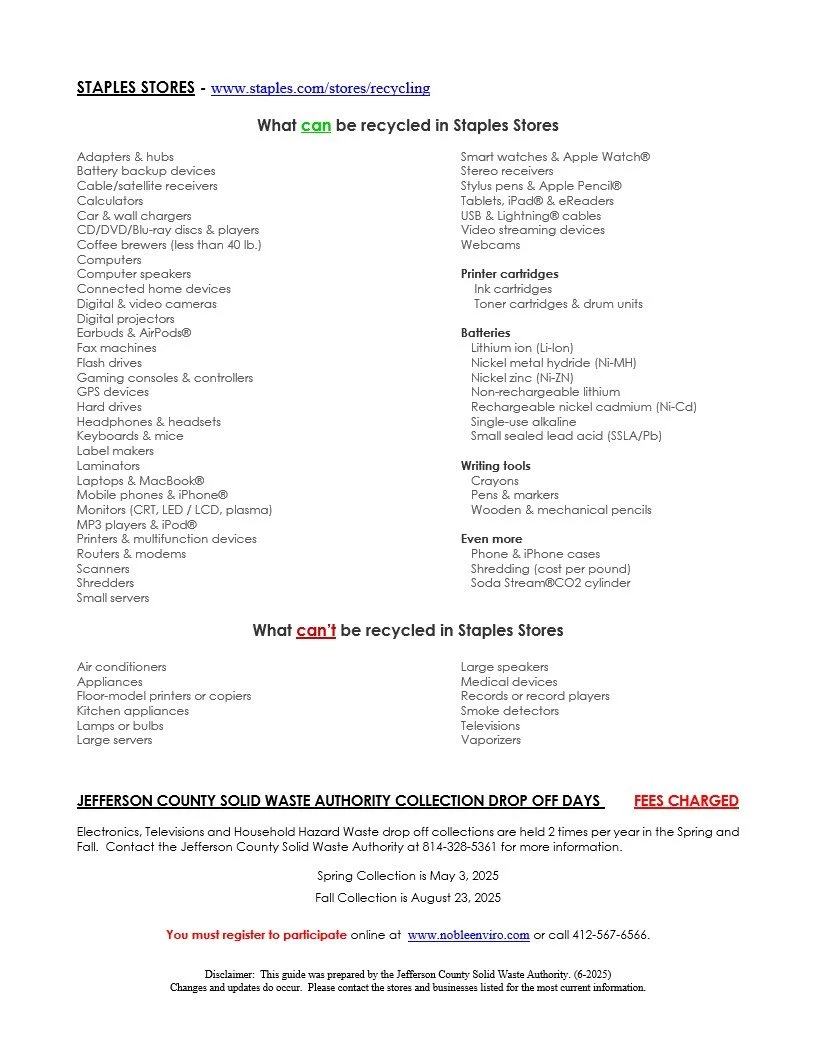 STAPLES STORES - www.staples.com/stores/recycling

What can be recycled in Staples Stores

Adapters & hubs
Battery backup devices
Cable/satellite receivers
Calculators
Car & wall chargers
CD/DVD/Blu-ray discs & players
Coffee brewers (less than 40 lb.)
Computers
Computer speakers
Connected home devices
Digital & video cameras
Digital projectors
Earbuds & AirPods®
Fax machines
Flash drives
Gaming consoles & controllers
GPS devices
Hard drives
Headphones & headsets
Keyboards & mice
Label makers
Laminators
Laptops & MacBook®
Mobile phones & iPhone®
Monitors (CRT, LED / LCD, plasma)
MP3 players & iPod®
Printers & multifunction devices
Routers & modems
Scanners
Shredders
Small servers

Smart watches & Apple Watch®
Stereo receivers
Stylus pens & Apple Pencil®
Tablets, iPad® & eReaders
USB & Lightning® cables
Video streaming devices
Webcams

Printer cartridges
Ink cartridges
Toner cartridges & drum units

Batteries
Lithium ion (Li-Ion)
Nickel metal hydride (Ni-MH)
Nickel zinc (Ni-ZN)
Non-rechargeable lithium
Rechargeable nickel cadmium (Ni-Cd)
Single-use alkaline
Small sealed lead acid (SSLA/Pb)

Writing tools
Crayons
Pens & markers
Wooden & mechanical pencils

Even more
Phone & iPhone cases
Shredding (cost per pound)
Soda Stream®CO2 cylinder

What can't be recycled in Staples Stores

Air conditioners
Appliances
Floor-model printers or copiers
Kitchen appliances
Lamps or bulbs
Large servers

Large speakers
Medical devices
Records or record players
Smoke detectors
Televisions
Vaporizers

JEFFERSON COUNTY SOLID WASTE AUTHORITY COLLECTION DROP OFF DAYS FEES CHARGED

Electronics, Televisions and Household Hazard Waste drop off collections are held 2 times per year in the Spring and Fall. Contact the Jefferson County Solid Waste Authority at 814-328-5361 for more information.

Spring Collection is May 3, 2025

Fall Collection is August 23, 2025

You must register to participate online at www.nobleenviro.com or call 412-567-6566.

Disclaimer: This guide was prepared by the Jefferson County Solid Waste Authority. (6-2025)
Changes and updates do occur. Please contact the stores and businesses listed for the most current information.